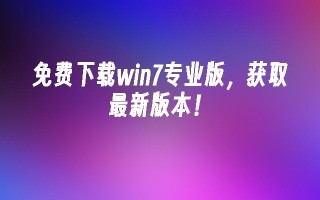 免费下载win7专业版，获取最新版本！